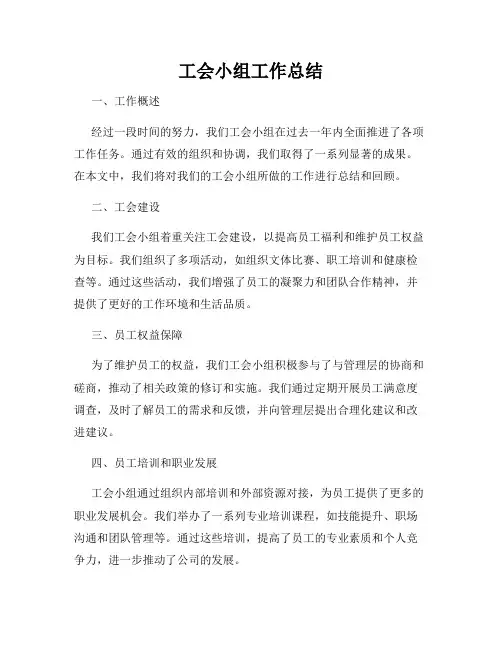 工会小组工作总结

一、工作概述

经过一段时间的努力，我们工会小组在过去一年内全面推进了各项工作任务。通过有效的组织和协调，我们取得了一系列显著的成果。在本文中，我们将对我们的工会小组所做的工作进行总结和回顾。

二、工会建设

我们工会小组着重关注工会建设，以提高员工福利和维护员工权益为目标。我们组织了多项活动，如组织文体比赛、职工培训和健康检查等。通过这些活动，我们增强了员工的凝聚力和团队合作精神，并提供了更好的工作环境和生活品质。

三、员工权益保障

为了维护员工的权益，我们工会小组积极参与了与管理层的协商和磋商，推动了相关政策的修订和实施。我们通过定期开展员工满意度调查，及时了解员工的需求和反馈，并向管理层提出合理化建议和改进建议。

四、员工培训和职业发展

工会小组通过组织内部培训和外部资源对接，为员工提供了更多的职业发展机会。我们举办了一系列专业培训课程，如技能提升、职场沟通和团队管理等。通过这些培训，提高了员工的专业素质和个人竞争力，进一步推动了公司的发展。